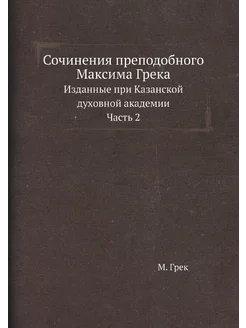 Сочинения преподобного Максима Грека
Изданные при Казанской духовной академии
Часть 2

М. Грек